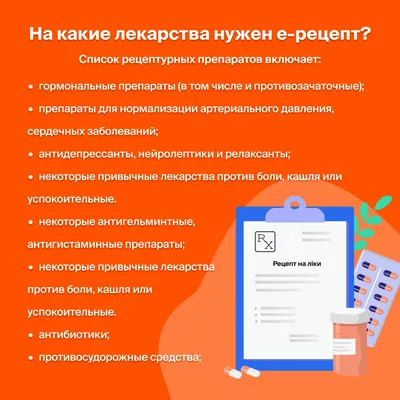 На какие лекарства нужен е-рецепт?

Список рецептурных препаратов включает:

• гормональные препараты (в том числе и противозачаточные);

• препараты для нормализации артериального давления, сердечных заболеваний;

• антидепрессанты, нейролептики и релаксанты;

• некоторые привычные лекарства против боли, кашля или успокоительные.

• некоторые антигельминтные, антигистаминные препараты;

• некоторые привычные лекарства против боли, кашля или успокоительные.

• антибиотики;

• противосудорожные средства;

Rx

Рецепт на ліки